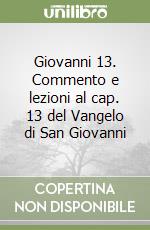 unilibro

Giovanni 13. Commento e lezioni al cap. 13 del Vangelo di San Giovanni

COPERTINA NON DISPONIBILE